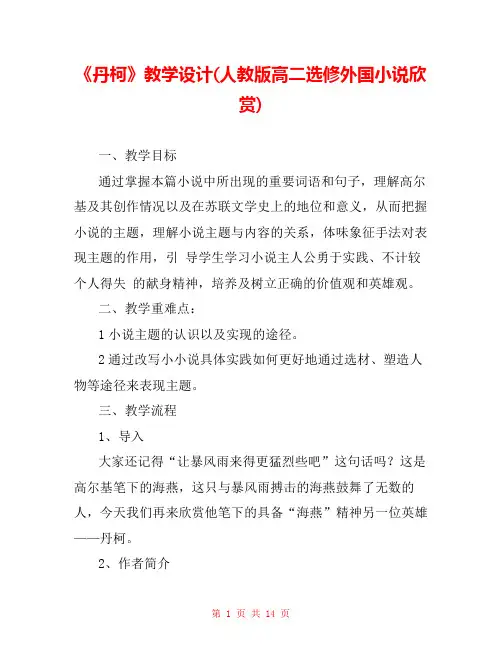 《丹柯》教学设计(人教版高二选修外国小说欣赏)

一、教学目标

通过掌握本篇小说中所出现的重要词语和句子，理解高尔基及其创作情况以及在苏联文学史上的地位和意义，从而把握小说的主题，理解小说主题与内容的关系，体味象征手法对表现主题的作用，引 导学生学习小说主人公勇于实践、不计较个人得失 的献身精神，培养及树立正确的价值观和英雄观。

二、教学重难点：

1 小说主题的认识以及实现的途径。

2 通过改写小小说具体实践如何更好地通过选材、塑造人物等途径来表现主题。

三、教学流程

1、导入

大家还记得“让暴风雨来得更猛烈些吧”这句话吗？这是高尔基笔下的海燕，这只与暴风雨搏击的海燕鼓舞了无数的人，今天我们再来欣赏他笔下的具备“海燕”精神另一位英雄——丹柯。

2、作者简介

第 1 页 共 14 页